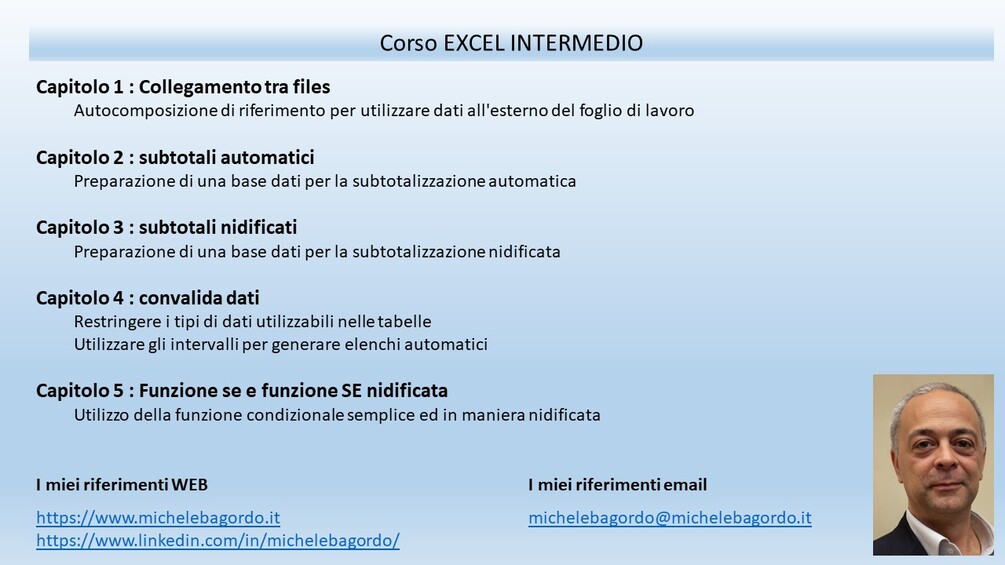 Corso EXCEL INTERMEDIO

Capitolo 1 : Collegamento tra files
Autocomposizione di riferimento per utilizzare dati all'esterno del foglio di lavoro

Capitolo 2 : subtotali automatici
Preparazione di una base dati per la subtotalizzazione automatica

Capitolo 3 : subtotali nidificati
Preparazione di una base dati per la subtotalizzazione nidificata

Capitolo 4 : convalida dati
Restringere i tipi di dati utilizzabili nelle tabelle
Utilizzare gli intervalli per generare elenchi automatici

Capitolo 5 : Funzione se e funzione SE nidificata
Utilizzo della funzione condizionale semplice ed in maniera nidificata

I miei riferimenti WEB
https://www.michelebagordo.it
https://www.linkedin.com/in/michelebagordo/

I miei riferimenti email
michelebagordo@michelebagordo.it